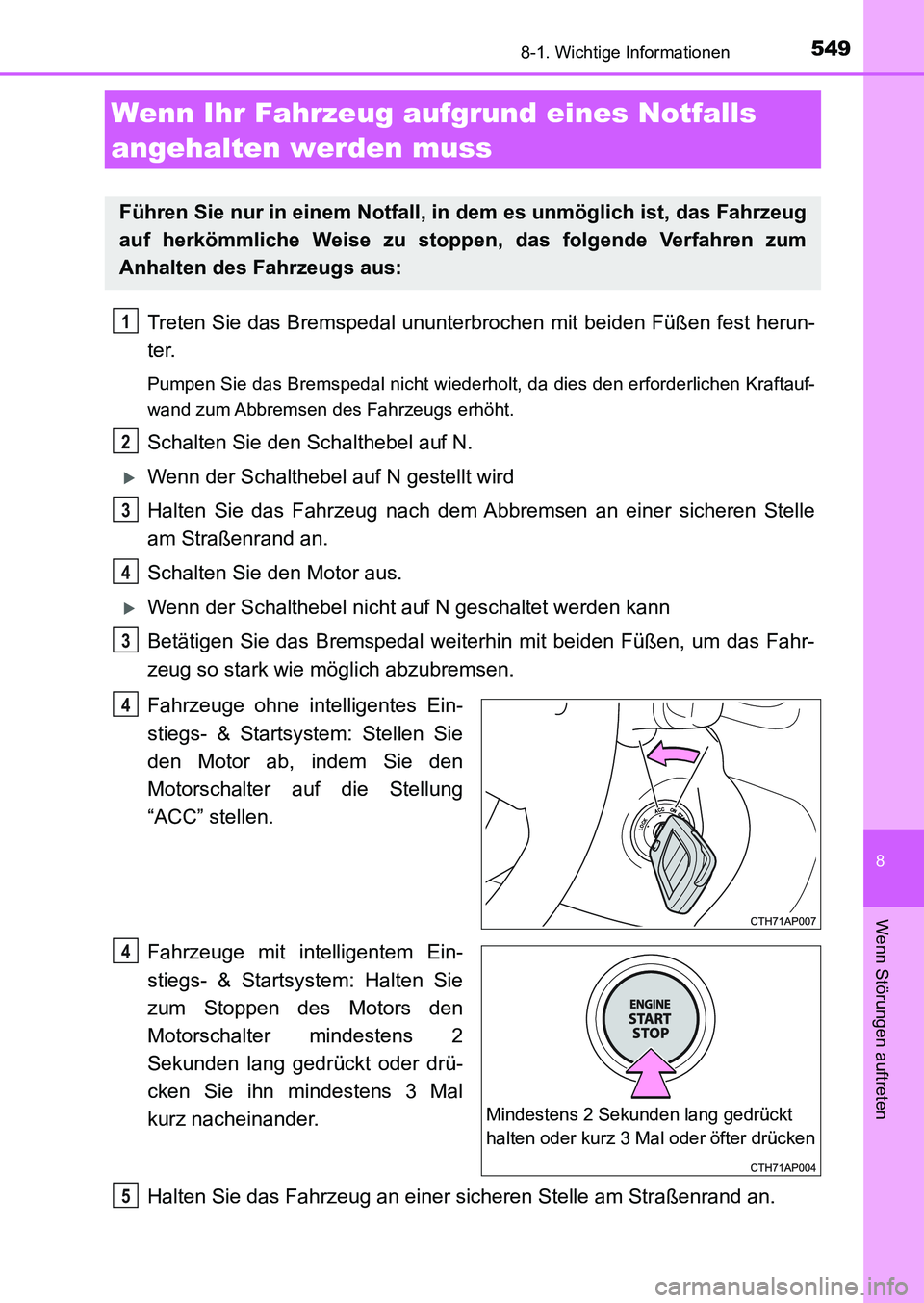 8-1. Wichtige Informationen

549

Wenn Ihr Fahrzeug aufgrund eines Notfalls angehalten werden muss

Führen Sie nur in einem Notfall, in dem es unmöglich ist, das Fahrzeug auf herkömmliche Weise zu stoppen, das folgende Verfahren zum Anhalten des Fahrzeugs aus:

1 Treten Sie das Bremspedal ununterbrochen mit beiden Füßen fest herunter.

Pumpen Sie das Bremspedal nicht wiederholt, da dies den erforderlichen Kraftaufwand zum Abbremsen des Fahrzeugs erhöht.

2 Schalten Sie den Schalthebel auf N.

Wenn der Schalthebel auf N gestellt wird

3 Halten Sie das Fahrzeug nach dem Abbremsen an einer sicheren Stelle am Straßenrand an.

4 Schalten Sie den Motor aus.

Wenn der Schalthebel nicht auf N geschaltet werden kann

3 Betätigen Sie das Bremspedal weiterhin mit beiden Füßen, um das Fahrzeug so stark wie möglich abzubremsen.

4 Fahrzeuge ohne intelligentes Einstiegs- & Startsystem: Stellen Sie den Motor ab, indem Sie den Motorschalter auf die Stellung “ACC” stellen.

LOCK ACC ON

CTH71AP007

4 Fahrzeuge mit intelligentem Einstiegs- & Startsystem: Halten Sie zum Stoppen des Motors den Motorschalter mindestens 2 Sekunden lang gedrückt oder drücken Sie ihn mindestens 3 Mal kurz nacheinander.

ENGINE START STOP

Mindestens 2 Sekunden lang gedrückt halten oder kurz 3 Mal oder öfter drücken

CTH71AP004

5 Halten Sie das Fahrzeug an einer sicheren Stelle am Straßenrand an.

8

Wenn Störungen auftreten

carmanualsonline.info